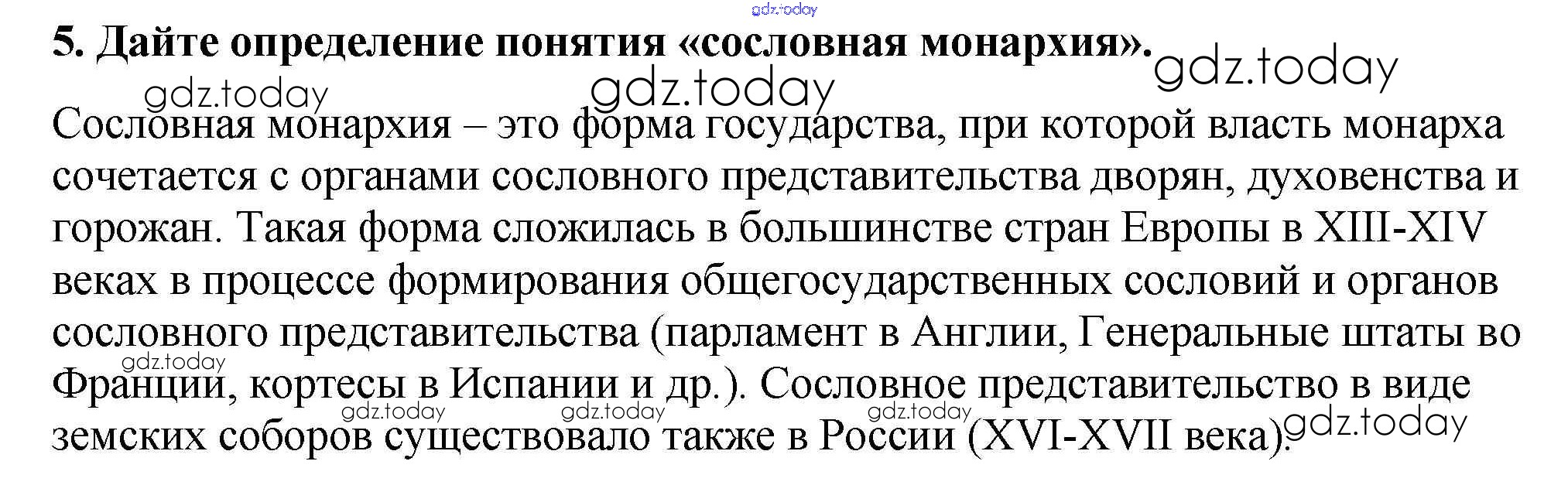 5. Дайте определение понятия «сословная монархия».

Сословная монархия – это форма государства, при которой власть монарха сочетается с органами сословного представительства дворян, духовенства и горожан. Такая форма сложилась в большинстве стран Европы в XIII-XIV веках в процессе формирования общегосударственных сословий и органов сословного представительства (парламент в Англии, Генеральные штаты во Франции, кортесы в Испании и др.). Сословное представительство в виде земских соборов существовало также в России (XVI-XVII века).

gdz.today